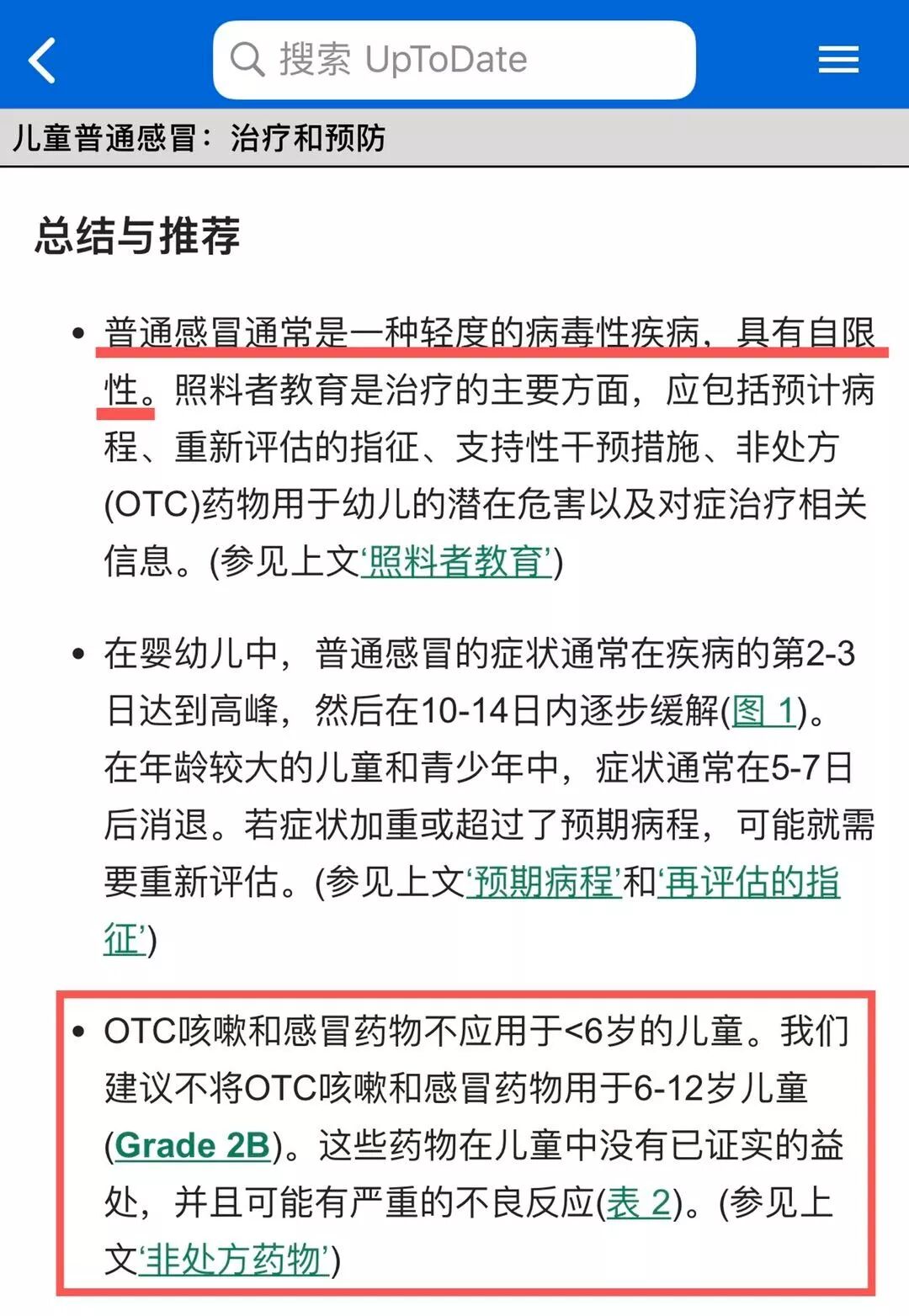 搜索 UpToDate

儿童普通感冒：治疗和预防

总结与推荐

• 普通感冒通常是一种轻度的病毒性疾病，具有自限性。照料者教育是治疗的主要方面，应包括预计病程、重新评估的指征、支持性干预措施、非处方(OTC)药物用于幼儿的潜在危害以及对症治疗相关信息。(参见上文‘照料者教育’)

• 在婴幼儿中，普通感冒的症状通常在疾病的第2-3日达到高峰，然后在10-14日内逐步缓解(图 1)。在年龄较大的儿童和青少年中，症状通常在5-7日后消退。若症状加重或超过了预期病程，可能就需要重新评估。(参见上文‘预期病程’和‘再评估的指征’)

• OTC咳嗽和感冒药物不应用于<6岁的儿童。我们建议不将OTC咳嗽和感冒药物用于6-12岁儿童(Grade 2B)。这些药物在儿童中没有已证实的益处，并且可能有严重的不良反应(表 2)。(参见上文‘非处方药物’)